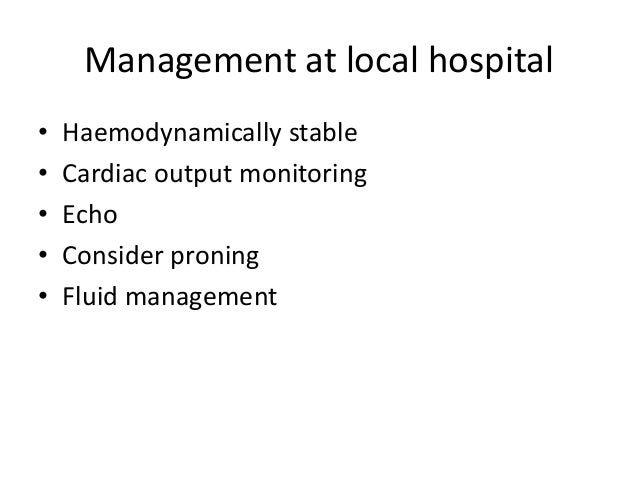 Management at local hospital

• Haemodynamically stable
• Cardiac output monitoring
• Echo
• Consider proning
• Fluid management